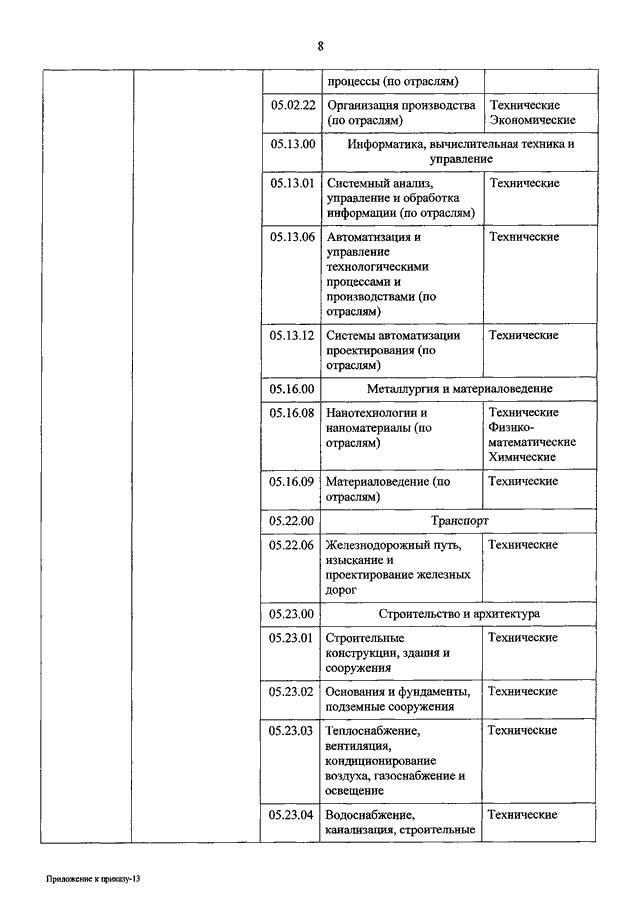 8

| | | | | |
|---|---|---|---|---|
| | | | процессы (по отраслям) | |
| | | 05.02.22 | Организация производства (по отраслям) | Технические Экономические |
| | | 05.13.00 | Информатика, вычислительная техника и управление | |
| | | 05.13.01 | Системный анализ, управление и обработка информации (по отраслям) | Технические |
| | | 05.13.06 | Автоматизация и управление технологическими процессами и производствами (по отраслям) | Технические |
| | | 05.13.12 | Системы автоматизации проектирования (по отраслям) | Технические |
| | | 05.16.00 | Металлургия и материаловедение | |
| | | 05.16.08 | Нанотехнологии и наноматериалы (по отраслям) | Технические Физико-математические Химические |
| | | 05.16.09 | Материаловедение (по отраслям) | Технические |
| | | 05.22.00 | Транспорт | |
| | | 05.22.06 | Железнодорожный путь, изыскание и проектирование железных дорог | Технические |
| | | 05.23.00 | Строительство и архитектура | |
| | | 05.23.01 | Строительные конструкции, здания и сооружения | Технические |
| | | 05.23.02 | Основания и фундаменты, подземные сооружения | Технические |
| | | 05.23.03 | Теплоснабжение, вентиляция, кондиционирование воздуха, газоснабжение и освещение | Технические |
| | | 05.23.04 | Водоснабжение, канализация, строительные | Технические |

Приложение к приказу-13